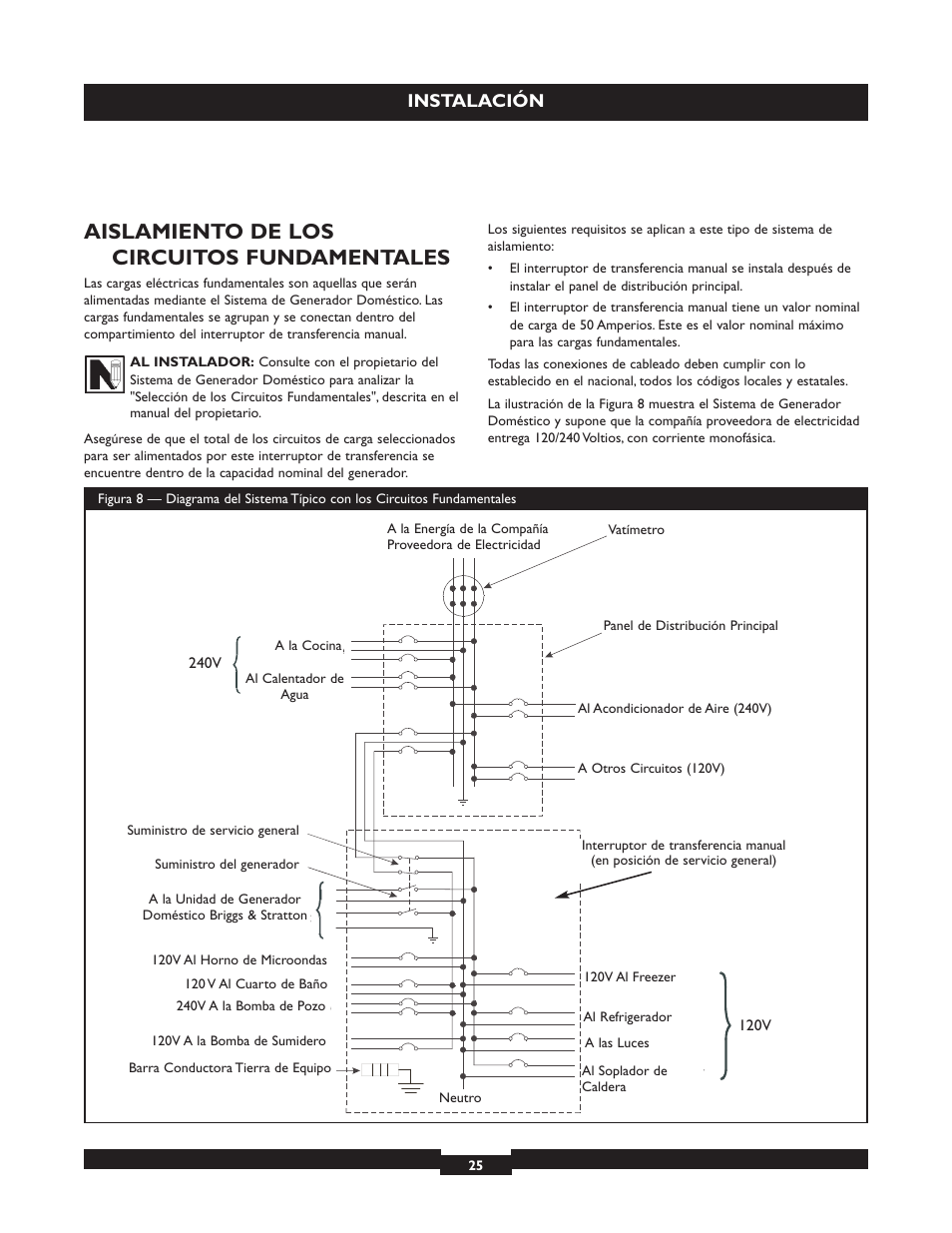 INSTALACIÓN

AISLAMIENTO DE LOS CIRCUITOS FUNDAMENTALES

Las cargas eléctricas fundamentales son aquellas que serán alimentadas mediante el Sistema de Generador Doméstico. Las cargas fundamentales se agrupan y se conectan dentro del compartimiento del interruptor de transferencia manual.

AL INSTALADOR: Consulte con el propietario del Sistema de Generador Doméstico para analizar la "Selección de los Circuitos Fundamentales", descrita en el manual del propietario.

Asegúrese de que el total de los circuitos de carga seleccionados para ser alimentados por este interruptor de transferencia se encuentre dentro de la capacidad nominal del generador.

Los siguientes requisitos se aplican a este tipo de sistema de aislamiento:

• El interruptor de transferencia manual se instala después de instalar el panel de distribución principal.

• El interruptor de transferencia manual tiene un valor nominal de carga de 50 Amperios. Este es el valor nominal máximo para las cargas fundamentales.

Todas las conexiones de cableado deben cumplir con lo establecido en el nacional, todos los códigos locales y estatales.

La ilustración de la Figura 8 muestra el Sistema de Generador Doméstico y supone que la compañía proveedora de electricidad entrega 120/240 Voltios, con corriente monofásica.

Figura 8 — Diagrama del Sistema Típico con los Circuitos Fundamentales

A la Energía de la Compañía Proveedora de Electricidad

Vatímetro

Panel de Distribución Principal

240V

A la Cocina

Al Calentador de Agua

Al Acondicionador de Aire (240V)

A Otros Circuitos (120V)

Suministro de servicio general

Suministro del generador

A la Unidad de Generador Doméstico Briggs & Stratton

Interruptor de transferencia manual (en posición de servicio general)

120V Al Horno de Microondas

120 V Al Cuarto de Baño

240V A la Bomba de Pozo

120V A la Bomba de Sumidero

Barra Conductora Tierra de Equipo

Neutro

120V Al Freezer

Al Refrigerador

A las Luces

Al Soplador de Caldera

120V

25